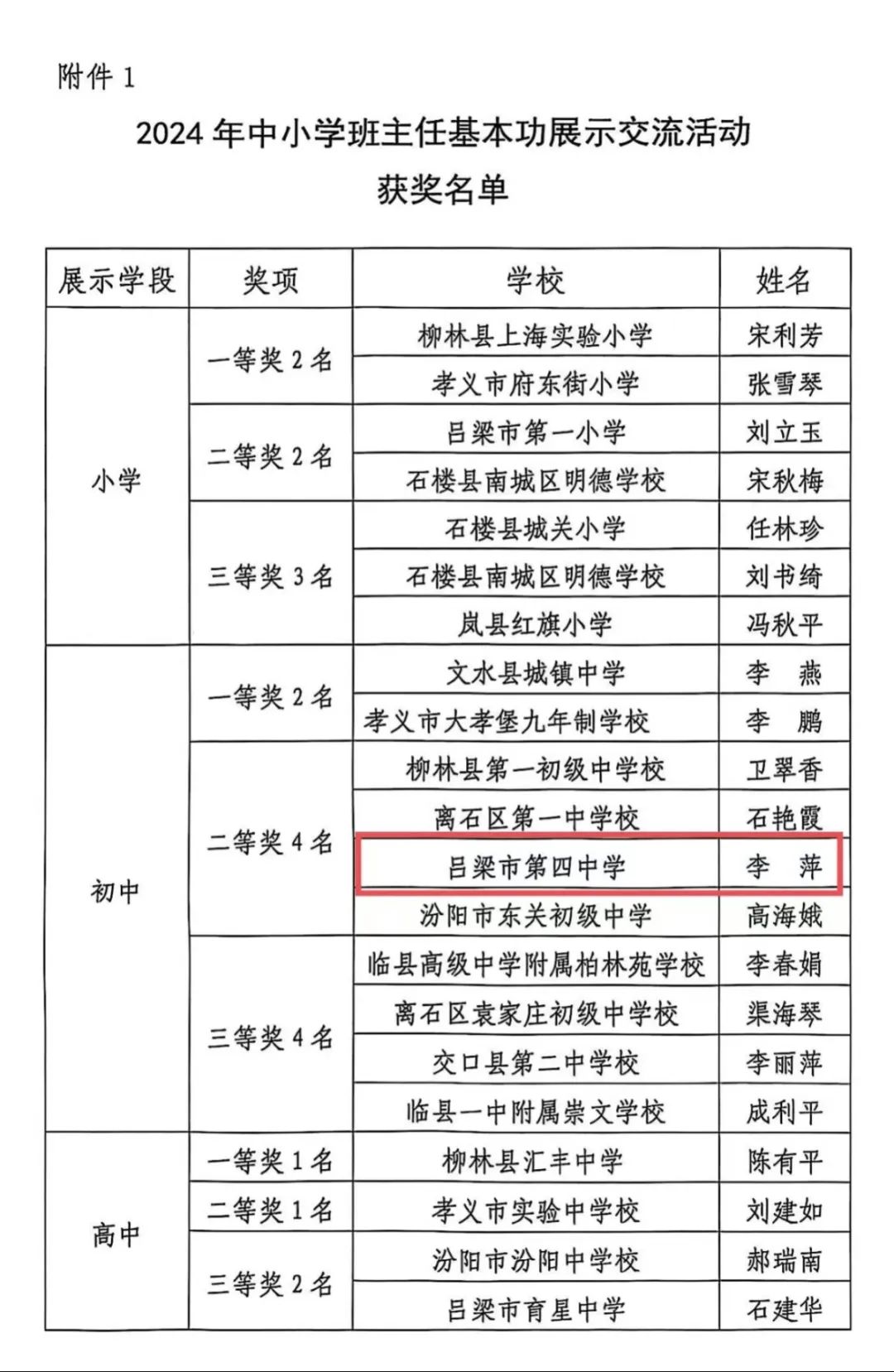 附件 1

2024 年中小学班主任基本功展示交流活动
获奖名单

| 展示学段 | 奖项 | 学校 | 姓名 |
|---|---|---|---|
| 小学 | 一等奖 2 名 | 柳林县上海实验小学 | 宋利芳 |
| | | 孝义市府东街小学 | 张雪琴 |
| | 二等奖 2 名 | 吕梁市第一小学 | 刘立玉 |
| | | 石楼县南城区明德学校 | 宋秋梅 |
| | 三等奖 3 名 | 石楼县城关小学 | 任林珍 |
| | | 石楼县南城区明德学校 | 刘书绮 |
| | | 岚县红旗小学 | 冯秋平 |
| 初中 | 一等奖 2 名 | 文水县城镇中学 | 李 燕 |
| | | 孝义市大孝堡九年制学校 | 李 鹏 |
| | 二等奖 4 名 | 柳林县第一初级中学校 | 卫翠香 |
| | | 离石区第一中学校 | 石艳霞 |
| | | 吕梁市第四中学 | 李 萍 |
| | | 汾阳市东关初级中学 | 高海娥 |
| | 三等奖 4 名 | 临县高级中学附属柏林苑学校 | 李春娟 |
| | | 离石区袁家庄初级中学校 | 渠海琴 |
| | | 交口县第二中学校 | 李丽萍 |
| | | 临县一中附属崇文学校 | 成利平 |
| 高中 | 一等奖 1 名 | 柳林县汇丰中学 | 陈有平 |
| | 二等奖 1 名 | 孝义市实验中学校 | 刘建如 |
| | 三等奖 2 名 | 汾阳市汾阳中学校 | 郝瑞南 |
| | | 吕梁市育星中学 | 石建华 |